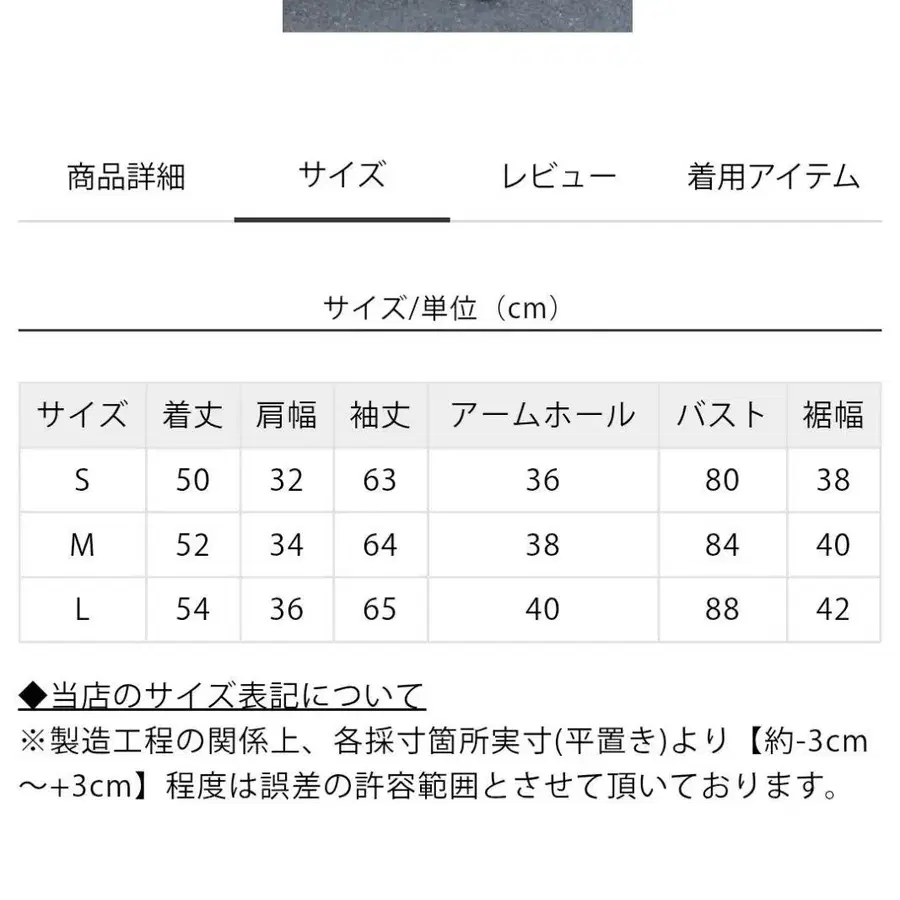 商品詳細　サイズ　レビュー　着用アイテム

サイズ/単位（cm）

| サイズ | 着丈 | 肩幅 | 袖丈 | アームホール | バスト | 裾幅 |
|---|---|---|---|---|---|---|
| S | 50 | 32 | 63 | 36 | 80 | 38 |
| M | 52 | 34 | 64 | 38 | 84 | 40 |
| L | 54 | 36 | 65 | 40 | 88 | 42 |

◆当店のサイズ表記について
※製造工程の関係上、各採寸箇所実寸(平置き)より【約-3cm～+3cm】程度は誤差の許容範囲とさせて頂いております。